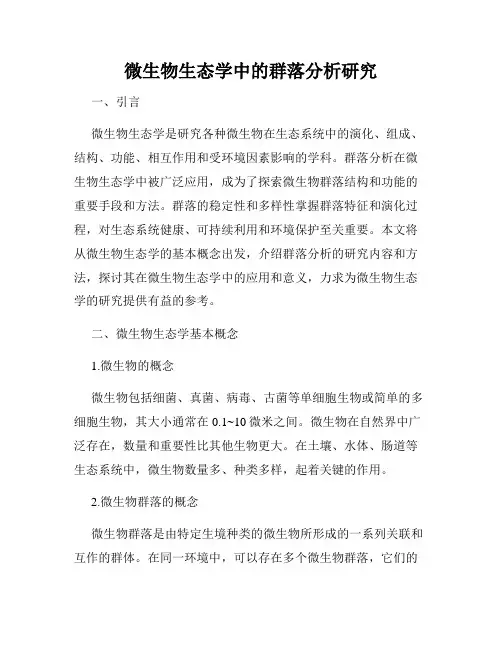 微生物生态学中的群落分析研究

一、引言

微生物生态学是研究各种微生物在生态系统中的演化、组成、结构、功能、相互作用和受环境因素影响的学科。群落分析在微生物生态学中被广泛应用，成为了探索微生物群落结构和功能的重要手段和方法。群落的稳定性和多样性掌握群落特征和演化过程，对生态系统健康、可持续利用和环境保护至关重要。本文将从微生物生态学的基本概念出发，介绍群落分析的研究内容和方法，探讨其在微生物生态学中的应用和意义，力求为微生物生态学的研究提供有益的参考。

二、微生物生态学基本概念

1.微生物的概念

微生物包括细菌、真菌、病毒、古菌等单细胞生物或简单的多细胞生物，其大小通常在 0.1~10 微米之间。微生物在自然界中广泛存在，数量和重要性比其他生物更大。在土壤、水体、肠道等生态系统中，微生物数量多、种类多样，起着关键的作用。

2.微生物群落的概念

微生物群落是由特定生境种类的微生物所形成的一系列关联和互作的群体。在同一环境中，可以存在多个微生物群落，它们的